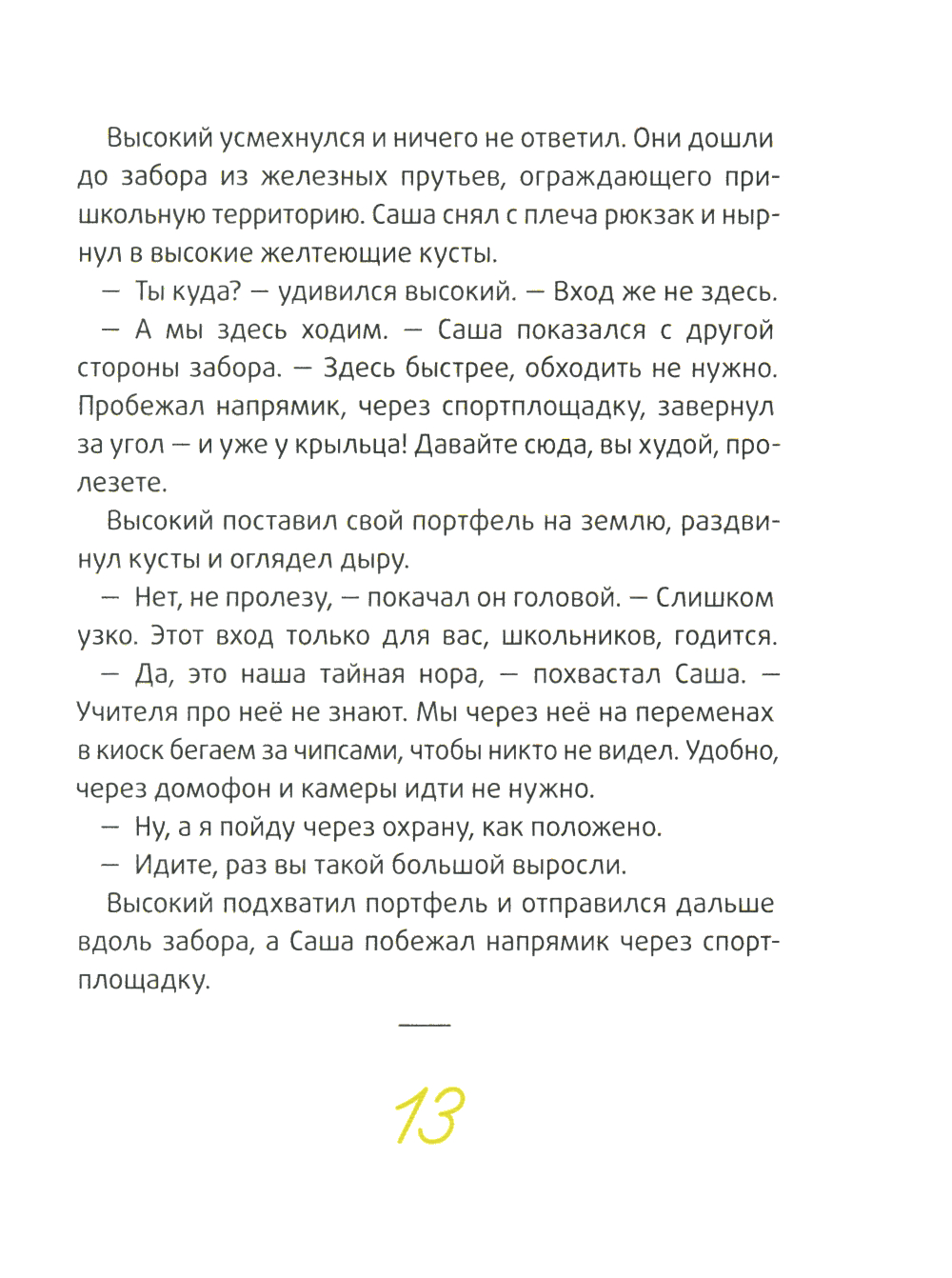 Высокий усмехнулся и ничего не ответил. Они дошли до забора из железных прутьев, ограждающего пришкольную территорию. Саша снял с плеча рюкзак и нырнул в высокие желтеющие кусты.

— Ты куда? — удивился высокий. — Вход же не здесь.

— А мы здесь ходим. — Саша показался с другой стороны забора. — Здесь быстрее, обходить не нужно. Пробежал напрямик, через спортплощадку, завернул за угол — и уже у крыльца! Давайте сюда, вы худой, пролезете.

Высокий поставил свой портфель на землю, раздвинул кусты и оглядел дыру.

— Нет, не пролезу, — покачал он головой. — Слишком узко. Этот вход только для вас, школьников, годится.

— Да, это наша тайная нора, — похвастал Саша. — Учителя про неё не знают. Мы через неё на переменах в киоск бегаем за чипсами, чтобы никто не видел. Удобно, через домофон и камеры идти не нужно.

— Ну, а я пойду через охрану, как положено.

— Идите, раз вы такой большой выросли.

Высокий подхватил портфель и отправился дальше вдоль забора, а Саша побежал напрямик через спортплощадку.

13